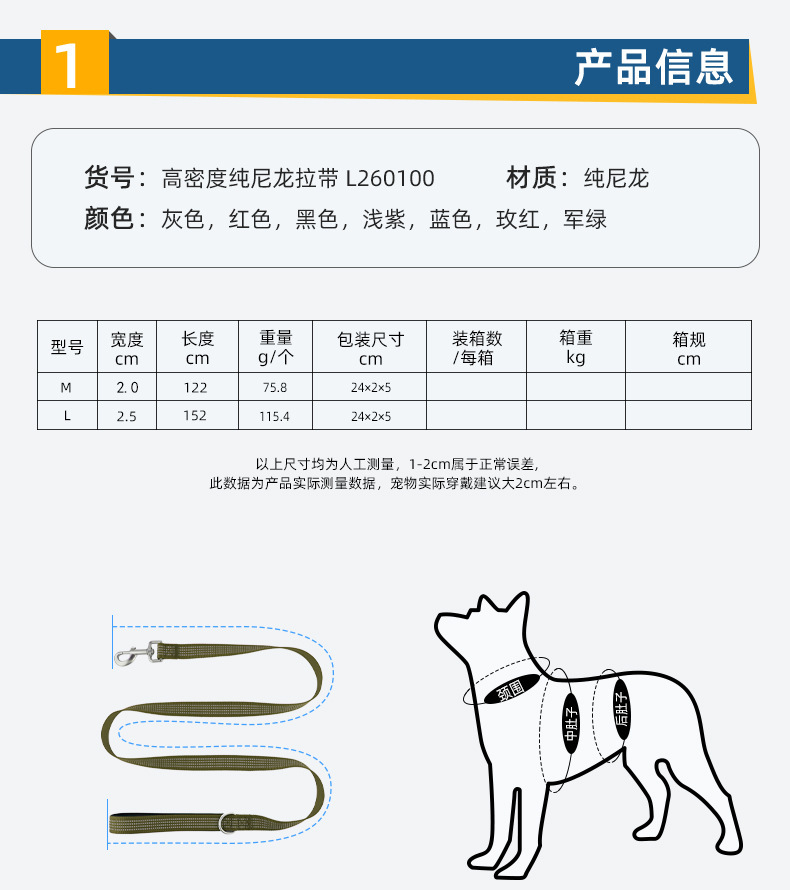 1

产品信息

货号：高密度纯尼龙拉带 L260100 材质：纯尼龙

颜色：灰色，红色，黑色，浅紫，蓝色，玫红，军绿

| 型号 | 宽度 cm | 长度 cm | 重量 g/个 | 包装尺寸 cm | 装箱数 /每箱 | 箱重 kg | 箱规 cm |
|---|---|---|---|---|---|---|---|
| M | 2.0 | 122 | 75.8 | 24×2×5 | | | |
| L | 2.5 | 152 | 115.4 | 24×2×5 | | | |

以上尺寸均为人工测量，1-2cm属于正常误差，
此数据为产品实际测量数据，宠物实际穿戴建议大2cm左右。

颈围

中肚子

后肚子